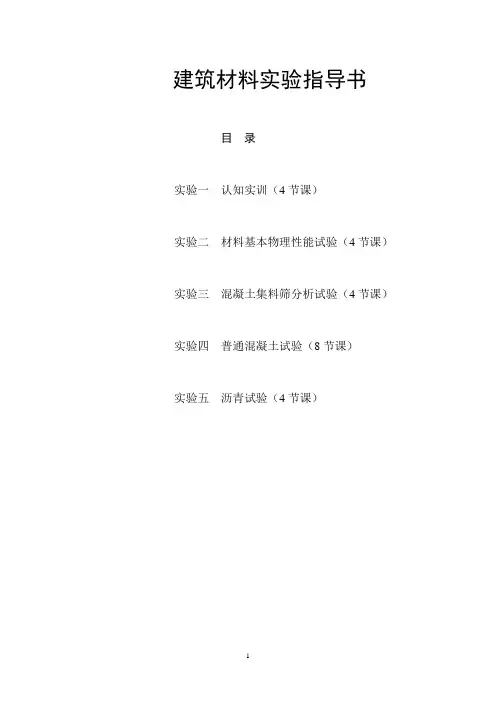 建筑材料实验指导书

目　录

实验一　认知实训（4 节课）

实验二　材料基本物理性能试验（4 节课）

实验三　混凝土集料筛分析试验（4 节课）

实验四　普通混凝土试验（8 节课）

实验五　沥青试验（4 节课）

1